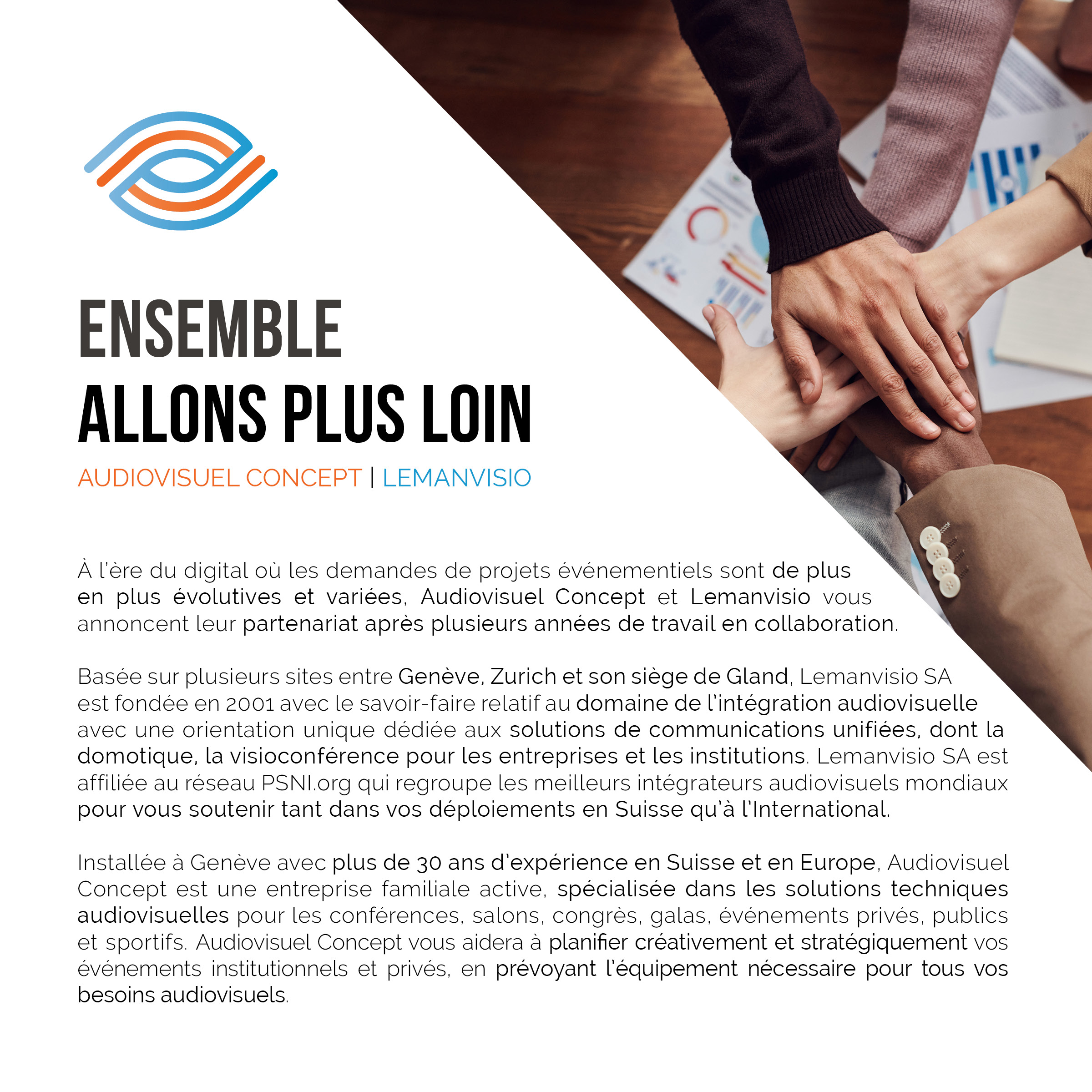 ENSEMBLE
ALLONS PLUS LOIN

AUDIOVISUEL CONCEPT | LEMANVISIO

À l'ère du digital où les demandes de projets événementiels sont de plus en plus évolutives et variées, Audiovisuel Concept et Lemanvisio vous annoncent leur partenariat après plusieurs années de travail en collaboration.

Basée sur plusieurs sites entre Genève, Zurich et son siège de Gland, Lemanvisio SA est fondée en 2001 avec le savoir-faire relatif au domaine de l'intégration audiovisuelle avec une orientation unique dédiée aux solutions de communications unifiées, dont la domotique, la visioconférence pour les entreprises et les institutions. Lemanvisio SA est affiliée au réseau PSNI.org qui regroupe les meilleurs intégrateurs audiovisuels mondiaux pour vous soutenir tant dans vos déploiements en Suisse qu'à l'International.

Installée à Genève avec plus de 30 ans d'expérience en Suisse et en Europe, Audiovisuel Concept est une entreprise familiale active, spécialisée dans les solutions techniques audiovisuelles pour les conférences, salons, congrès, galas, événements privés, publics et sportifs. Audiovisuel Concept vous aidera à planifier créativement et stratégiquement vos événements institutionnels et privés, en prévoyant l'équipement nécessaire pour tous vos besoins audiovisuels.